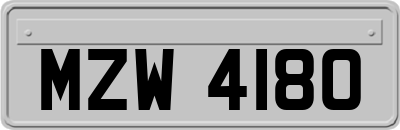 MZW 4180